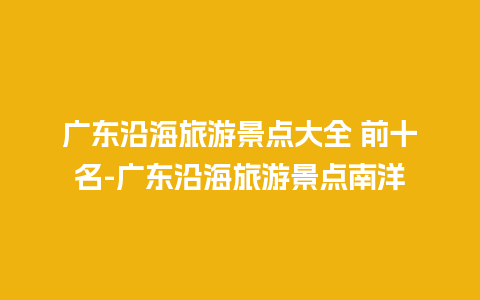 广东沿海旅游景点大全 前十名-广东沿海旅游景点南洋